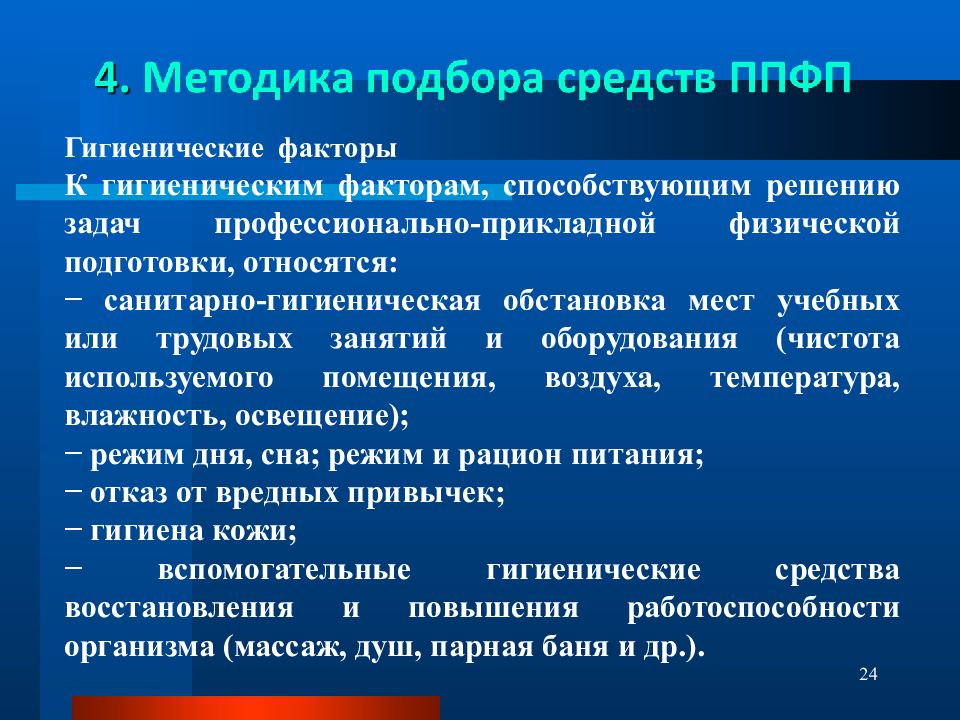 4. Методика подбора средств ППФП

Гигиенические факторы
К гигиеническим факторам, способствующим решению задач профессионально-прикладной физической подготовки, относятся:
− санитарно-гигиеническая обстановка мест учебных или трудовых занятий и оборудования (чистота используемого помещения, воздуха, температура, влажность, освещение);
− режим дня, сна; режим и рацион питания;
− отказ от вредных привычек;
− гигиена кожи;
− вспомогательные гигиенические средства восстановления и повышения работоспособности организма (массаж, душ, парная баня и др.).

24